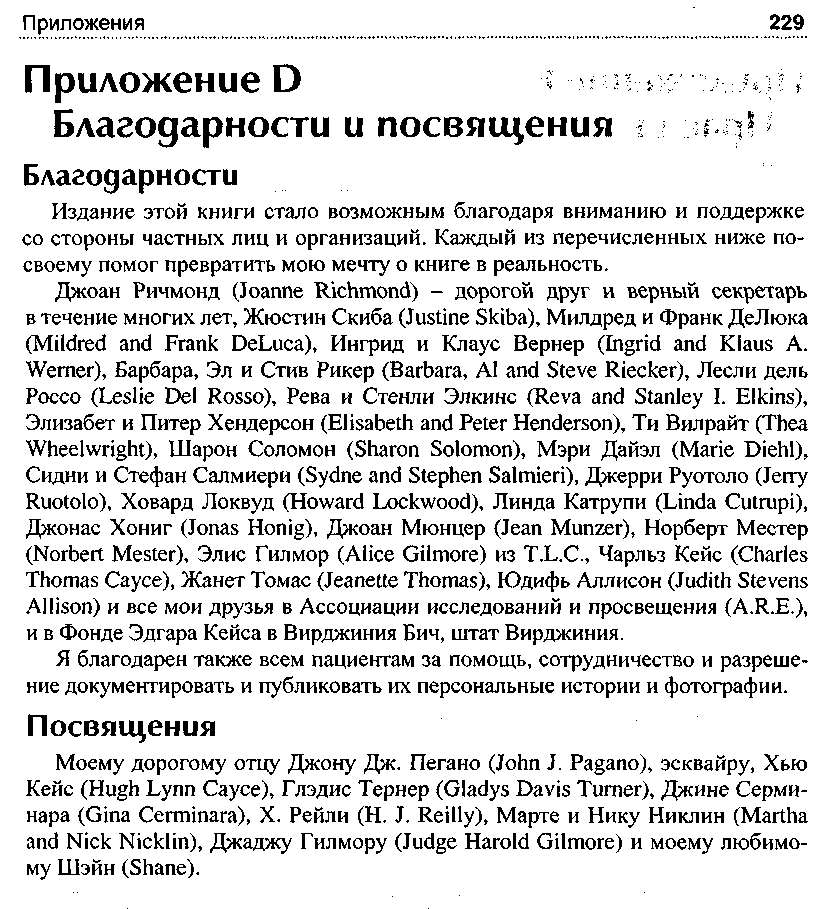 Приложения 229

Приложение D
Благодарности и посвящения

Благодарности

Издание этой книги стало возможным благодаря вниманию и поддержке со стороны частных лиц и организаций. Каждый из перечисленных ниже по-своему помог превратить мою мечту о книге в реальность.

Джоан Ричмонд (Joanne Richmond) – дорогой друг и верный секретарь в течение многих лет, Жюстин Скиба (Justine Skiba), Милдред и Франк ДеЛюка (Mildred and Frank DeLuca), Ингрид и Клаус Вернер (Ingrid and Klaus A. Werner), Барбара, Эл и Стив Рикер (Barbara, Al and Steve Riecker), Лесли дель Россо (Leslie Del Rosso), Рева и Стенли Элкинс (Reva and Stanley I. Elkins), Элизабет и Питер Хендерсон (Elisabeth and Peter Henderson), Ти Вилрайт (Thea Wheelwright), Шарон Соломон (Sharon Solomon), Мэри Дайэл (Marie Diehl), Сидни и Стефан Салмиери (Sydne and Stephen Salmieri), Джерри Руотоло (Jerry Ruotolo), Ховард Локвуд (Howard Lockwood), Линда Катрупи (Linda Cutrupi), Джонас Хониг (Jonas Honig), Джоан Мюнцер (Jean Munzer), Норберт Местер (Norbert Mester), Элис Гилмор (Alice Gilmore) из T.L.C., Чарльз Кейс (Charles Thomas Cayce), Жанет Томас (Jeanette Thomas), Юдифь Аллисон (Judith Stevens Allison) и все мои друзья в Ассоциации исследований и просвещения (A.R.E.), и в Фонде Эдгара Кейса в Вирджиния Бич, штат Вирджиния.

Я благодарен также всем пациентам за помощь, сотрудничество и разрешение документировать и публиковать их персональные истории и фотографии.

Посвящения

Моему дорогому отцу Джону Дж. Пегано (John J. Pagano), эсквайру, Хью Кейс (Hugh Lynn Cayce), Глэдис Тернер (Gladys Davis Turner), Джине Серминара (Gina Cerminara), Х. Рейли (H. J. Reilly), Марте и Нику Никлин (Martha and Nick Nicklin), Джаджу Гилмору (Judge Harold Gilmore) и моему любимому Шэйн (Shane).